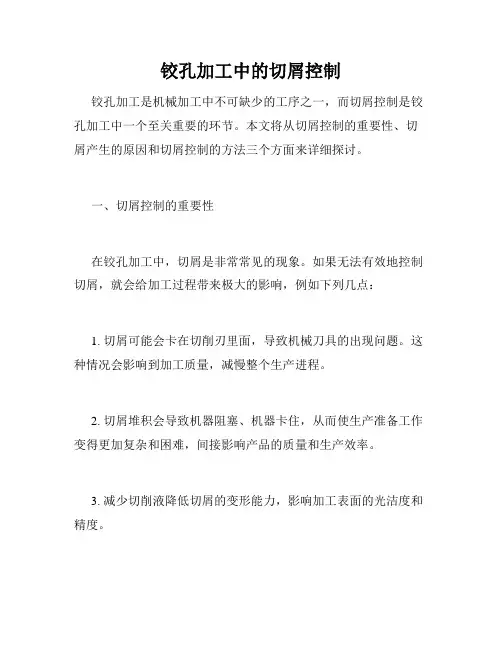 铰孔加工中的切屑控制

铰孔加工是机械加工中不可缺少的工序之一，而切屑控制是铰孔加工中一个至关重要的环节。本文将从切屑控制的重要性、切屑产生的原因和切屑控制的方法三个方面来详细探讨。

一、切屑控制的重要性

在铰孔加工中，切屑是非常常见的现象。如果无法有效地控制切屑，就会给加工过程带来极大的影响，例如下列几点：

1. 切屑可能会卡在切削刃里面，导致机械刀具的出现问题。这种情况会影响到加工质量，减慢整个生产进程。

2. 切屑堆积会导致机器阻塞、机器卡住，从而使生产准备工作变得更加复杂和困难，间接影响产品的质量和生产效率。

3. 减少切削液降低切屑的变形能力，影响加工表面的光洁度和精度。